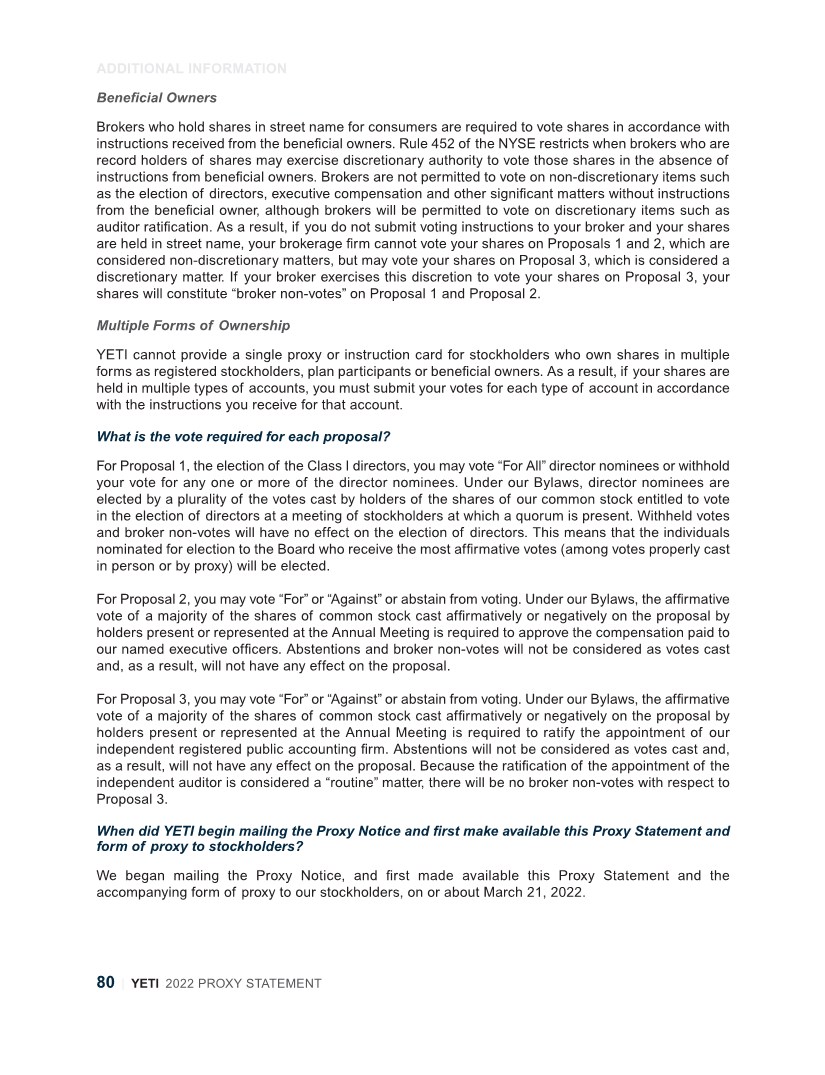 ADDITIONAL INFORMATION

Beneficial Owners

Brokers who hold shares in street name for consumers are required to vote shares in accordance with instructions received from the beneficial owners. Rule 452 of the NYSE restricts when brokers who are record holders of shares may exercise discretionary authority to vote those shares in the absence of instructions from beneficial owners. Brokers are not permitted to vote on non-discretionary items such as the election of directors, executive compensation and other significant matters without instructions from the beneficial owner, although brokers will be permitted to vote on discretionary items such as auditor ratification. As a result, if you do not submit voting instructions to your broker and your shares are held in street name, your brokerage firm cannot vote your shares on Proposals 1 and 2, which are considered non-discretionary matters, but may vote your shares on Proposal 3, which is considered a discretionary matter. If your broker exercises this discretion to vote your shares on Proposal 3, your shares will constitute “broker non-votes” on Proposal 1 and Proposal 2.

Multiple Forms of Ownership

YETI cannot provide a single proxy or instruction card for stockholders who own shares in multiple forms as registered stockholders, plan participants or beneficial owners. As a result, if your shares are held in multiple types of accounts, you must submit your votes for each type of account in accordance with the instructions you receive for that account.

What is the vote required for each proposal?

For Proposal 1, the election of the Class I directors, you may vote “For All” director nominees or withhold your vote for any one or more of the director nominees. Under our Bylaws, director nominees are elected by a plurality of the votes cast by holders of the shares of our common stock entitled to vote in the election of directors at a meeting of stockholders at which a quorum is present. Withheld votes and broker non-votes will have no effect on the election of directors. This means that the individuals nominated for election to the Board who receive the most affirmative votes (among votes properly cast in person or by proxy) will be elected.

For Proposal 2, you may vote “For” or “Against” or abstain from voting. Under our Bylaws, the affirmative vote of a majority of the shares of common stock cast affirmatively or negatively on the proposal by holders present or represented at the Annual Meeting is required to approve the compensation paid to our named executive officers. Abstentions and broker non-votes will not be considered as votes cast and, as a result, will not have any effect on the proposal.

For Proposal 3, you may vote “For” or “Against” or abstain from voting. Under our Bylaws, the affirmative vote of a majority of the shares of common stock cast affirmatively or negatively on the proposal by holders present or represented at the Annual Meeting is required to ratify the appointment of our independent registered public accounting firm. Abstentions will not be considered as votes cast and, as a result, will not have any effect on the proposal. Because the ratification of the appointment of the independent auditor is considered a “routine” matter, there will be no broker non-votes with respect to Proposal 3.

When did YETI begin mailing the Proxy Notice and first make available this Proxy Statement and form of proxy to stockholders?

We began mailing the Proxy Notice, and first made available this Proxy Statement and the accompanying form of proxy to our stockholders, on or about March 21, 2022.

80 | YETI 2022 PROXY STATEMENT